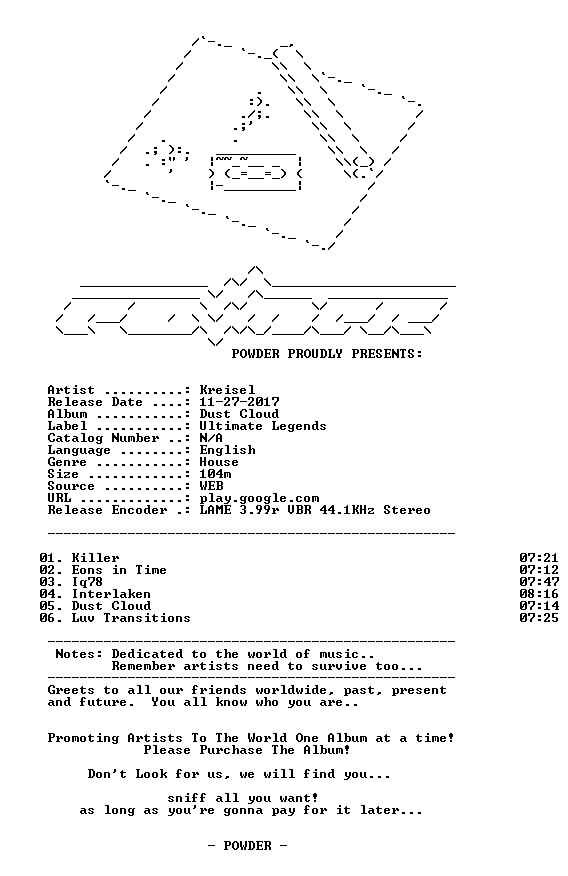 POWDER PROUDLY PRESENTS:

Artist ..........: Kreisel
Release Date ....: 11-27-2017
Album ...........: Dust Cloud
Label ...........: Ultimate Legends
Catalog Number ..: N/A
Language ........: English
Genre ...........: House
Size ............: 104m
Source ..........: WEB
URL .............: play.google.com
Release Encoder .: LAME 3.99r VBR 44.1KHz Stereo

01. Killer 07:21
02. Eons in Time 07:12
03. Iq78 07:47
04. Interlaken 08:16
05. Dust Cloud 07:14
06. Luv Transitions 07:25

Notes: Dedicated to the world of music..
Remember artists need to survive too...

Greets to all our friends worldwide, past, present and future. You all know who you are..

Promoting Artists To The World One Album at a time!
Please Purchase The Album!

Don't Look for us, we will find you...

sniff all you want!
as long as you're gonna pay for it later...

- POWDER -